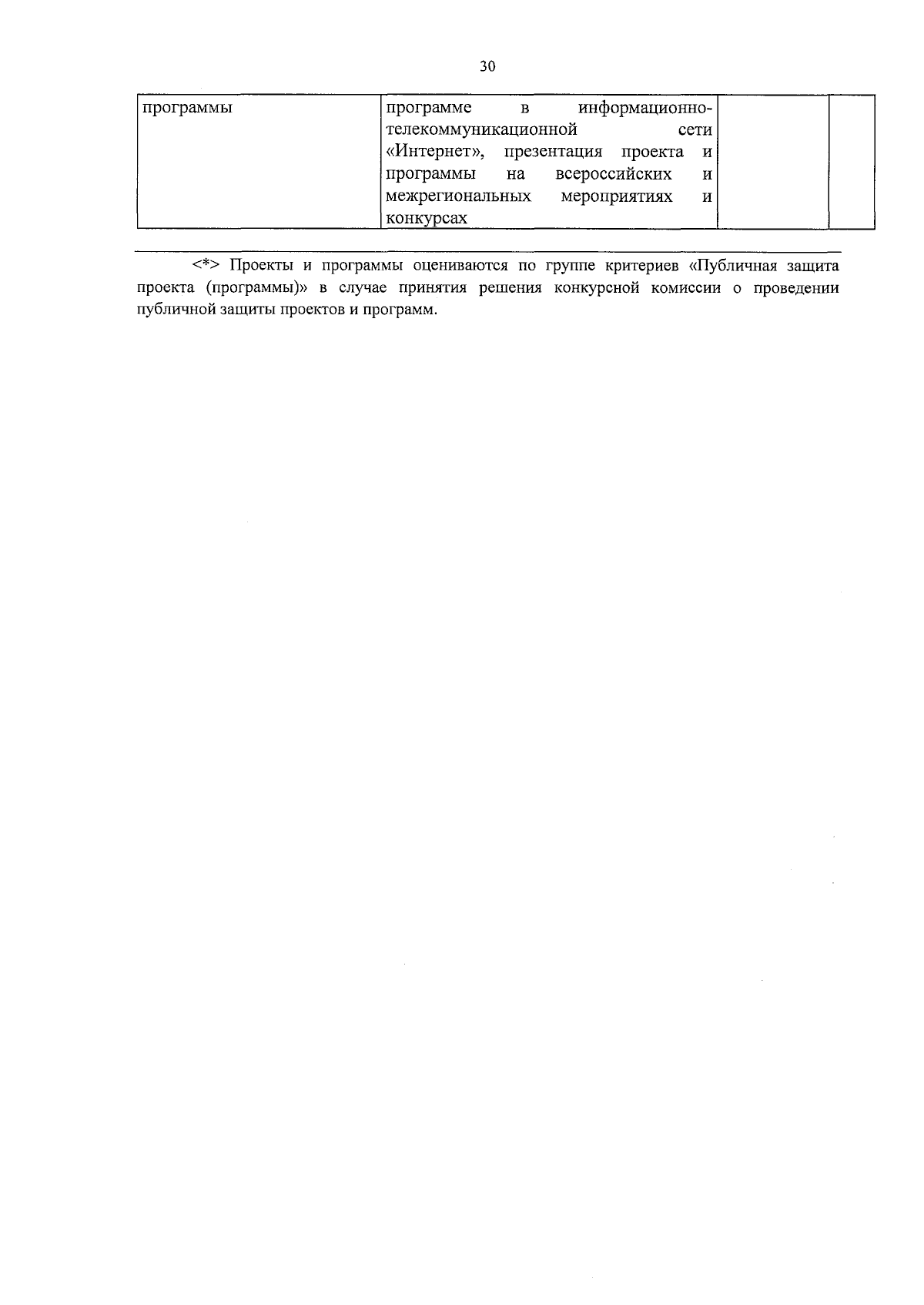 30

| программы | программе в информационно-телекоммуникационной сети «Интернет», презентация проекта и программы на всероссийских и межрегиональных мероприятиях и конкурсах | | |
|---|---|---|---|

<*> Проекты и программы оцениваются по группе критериев «Публичная защита проекта (программы)» в случае принятия решения конкурсной комиссии о проведении публичной защиты проектов и программ.